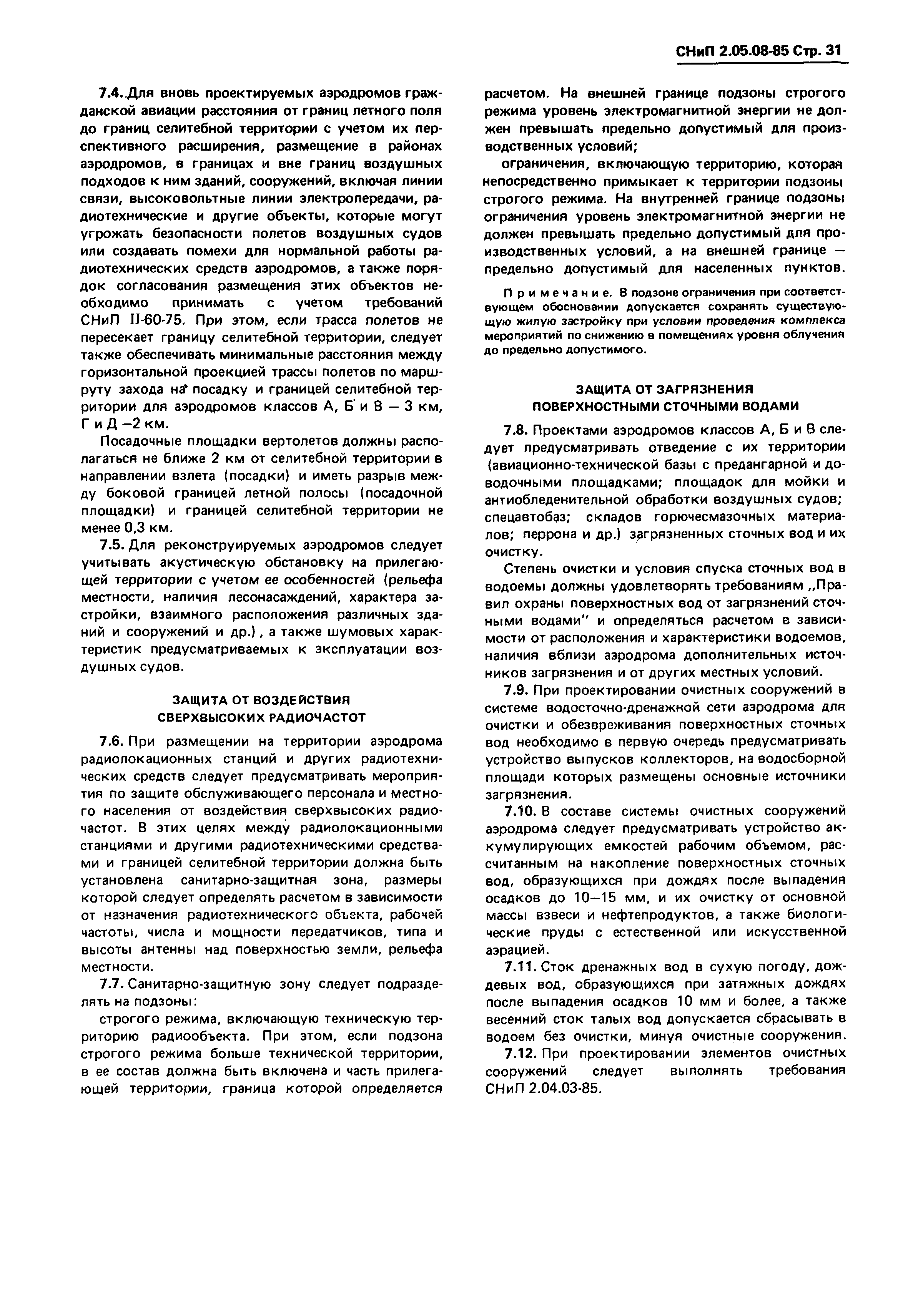 СНиП 2.05.08-85 Стр. 31

7.4. Для вновь проектируемых аэродромов гражданской авиации расстояния от границ летного поля до границ селитебной территории с учетом их перспективного расширения, размещение в районах аэродромов, в границах и вне границ воздушных подходов к ним зданий, сооружений, включая линии связи, высоковольтные линии электропередачи, радиотехнические и другие объекты, которые могут угрожать безопасности полетов воздушных судов или создавать помехи для нормальной работы радиотехнических средств аэродромов, а также порядок согласования размещения этих объектов необходимо принимать с учетом требований СНиП II-60-75. При этом, если трасса полетов не пересекает границу селитебной территории, следует также обеспечивать минимальные расстояния между горизонтальной проекцией трассы полетов по маршруту захода на посадку и границей селитебной территории для аэродромов классов А, Б и В — 3 км, Г и Д —2 км.

Посадочные площадки вертолетов должны располагаться не ближе 2 км от селитебной территории в направлении взлета (посадки) и иметь разрыв между боковой границей летной полосы (посадочной площадки) и границей селитебной территории не менее 0,3 км.

7.5. Для реконструируемых аэродромов следует учитывать акустическую обстановку на прилегающей территории с учетом ее особенностей (рельефа местности, наличия лесонасаждений, характера застройки, взаимного расположения различных зданий и сооружений и др.), а также шумовых характеристик предусматриваемых к эксплуатации воздушных судов.

ЗАЩИТА ОТ ВОЗДЕЙСТВИЯ СВЕРХВЫСОКИХ РАДИОЧАСТОТ

7.6. При размещении на территории аэродрома радиолокационных станций и других радиотехнических средств следует предусматривать мероприятия по защите обслуживающего персонала и местного населения от воздействия сверхвысоких радиочастот. В этих целях между радиолокационными станциями и другими радиотехническими средствами и границей селитебной территории должна быть установлена санитарно-защитная зона, размеры которой следует определять расчетом в зависимости от назначения радиотехнического объекта, рабочей частоты, числа и мощности передатчиков, типа и высоты антенны над поверхностью земли, рельефа местности.

7.7. Санитарно-защитную зону следует подразделять на подзоны:

строгого режима, включающую техническую территорию радиообъекта. При этом, если подзона строгого режима больше технической территории, в ее состав должна быть включена и часть прилегающей территории, граница которой определяется расчетом. На внешней границе подзоны строгого режима уровень электромагнитной энергии не должен превышать предельно допустимый для производственных условий;

ограничения, включающую территорию, которая непосредственно примыкает к территории подзоны строгого режима. На внутренней границе подзоны ограничения уровень электромагнитной энергии не должен превышать предельно допустимый для производственных условий, а на внешней границе — предельно допустимый для населенных пунктов.

Примечание. В подзоне ограничения при соответствующем обосновании допускается сохранять существующую жилую застройку при условии проведения комплекса мероприятий по снижению в помещениях уровня облучения до предельно допустимого.

ЗАЩИТА ОТ ЗАГРЯЗНЕНИЯ ПОВЕРХНОСТНЫМИ СТОЧНЫМИ ВОДАМИ

7.8. Проектами аэродромов классов А, Б и В следует предусматривать отведение с их территории (авиационно-технической базы с предангарной и доводочными площадками; площадок для мойки и антиобледенительной обработки воздушных судов; спецавтобаз; складов горючесмазочных материалов; перрона и др.) загрязненных сточных вод и их очистку.

Степень очистки и условия спуска сточных вод в водоемы должны удовлетворять требованиям „Правил охраны поверхностных вод от загрязнений сточными водами" и определяться расчетом в зависимости от расположения и характеристики водоемов, наличия вблизи аэродрома дополнительных источников загрязнения и от других местных условий.

7.9. При проектировании очистных сооружений в системе водосточно-дренажной сети аэродрома для очистки и обезвреживания поверхностных сточных вод необходимо в первую очередь предусматривать устройство выпусков коллекторов, на водосборной площади которых размещены основные источники загрязнения.

7.10. В составе системы очистных сооружений аэродрома следует предусматривать устройство аккумулирующих емкостей рабочим объемом, рассчитанным на накопление поверхностных сточных вод, образующихся при дождях после выпадения осадков до 10—15 мм, и их очистку от основной массы взвеси и нефтепродуктов, а также биологические пруды с естественной или искусственной аэрацией.

7.11. Сток дренажных вод в сухую погоду, дождевых вод, образующихся при затяжных дождях после выпадения осадков 10 мм и более, а также весенний сток талых вод допускается сбрасывать в водоем без очистки, минуя очистные сооружения.

7.12. При проектировании элементов очистных сооружений следует выполнять требования СНиП 2.04.03-85.